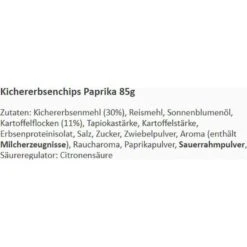 Kichererbsenchips Paprika 85g

Zutaten: Kichererbsenmehl (30%), Reismehl, Sonnenblumenöl, Kartoffelflocken (11%), Tapiokastärke, Kartoffelstärke, Erbsenproteinisolat, Salz, Zucker, Zwiebelpulver, Aroma (enthält Milcherzeugnisse), Raucharoma, Paprikapulver, Sauerrahmpulver, Säureregulator: Citronensäure